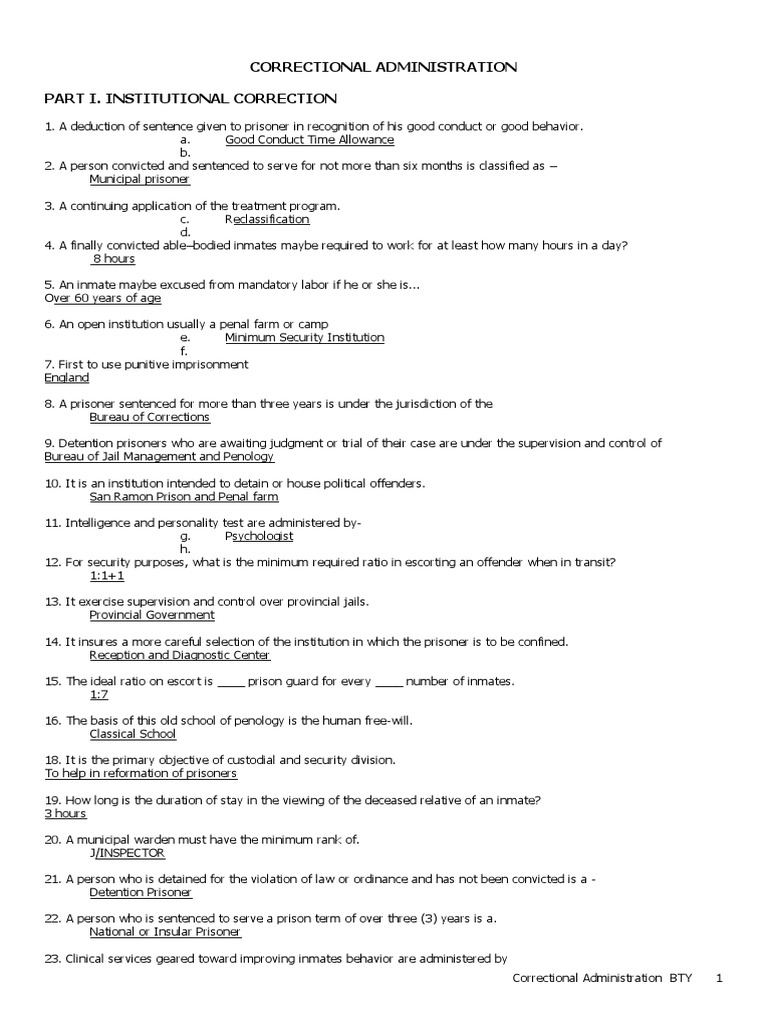 CORRECTIONAL ADMINISTRATION

PART I. INSTITUTIONAL CORRECTION

1. A deduction of sentence given to prisoner in recognition of his good conduct or good behavior.
a. Good Conduct Time Allowance
b.
2. A person convicted and sentenced to serve for not more than six months is classified as –
Municipal prisoner

3. A continuing application of the treatment program.
c. Reclassification
d.
4. A finally convicted able–bodied inmates maybe required to work for at least how many hours in a day?
8 hours

5. An inmate maybe excused from mandatory labor if he or she is...
Over 60 years of age

6. An open institution usually a penal farm or camp
e. Minimum Security Institution
f.
7. First to use punitive imprisonment
England

8. A prisoner sentenced for more than three years is under the jurisdiction of the
Bureau of Corrections

9. Detention prisoners who are awaiting judgment or trial of their case are under the supervision and control of
Bureau of Jail Management and Penology

10. It is an institution intended to detain or house political offenders.
San Ramon Prison and Penal farm

11. Intelligence and personality test are administered by-
g. Psychologist
h.
12. For security purposes, what is the minimum required ratio in escorting an offender when in transit?
1:1+1

13. It exercise supervision and control over provincial jails.
Provincial Government

14. It insures a more careful selection of the institution in which the prisoner is to be confined.
Reception and Diagnostic Center

15. The ideal ratio on escort is ____ prison guard for every ____ number of inmates.
1:7

16. The basis of this old school of penology is the human free-will.
Classical School

18. It is the primary objective of custodial and security division.
To help in reformation of prisoners

19. How long is the duration of stay in the viewing of the deceased relative of an inmate?
3 hours

20. A municipal warden must have the minimum rank of.
J/INSPECTOR

21. A person who is detained for the violation of law or ordinance and has not been convicted is a -
Detention Prisoner

22. A person who is sentenced to serve a prison term of over three (3) years is a.
National or Insular Prisoner

23. Clinical services geared toward improving inmates behavior are administered by

Correctional Administration BTY 1